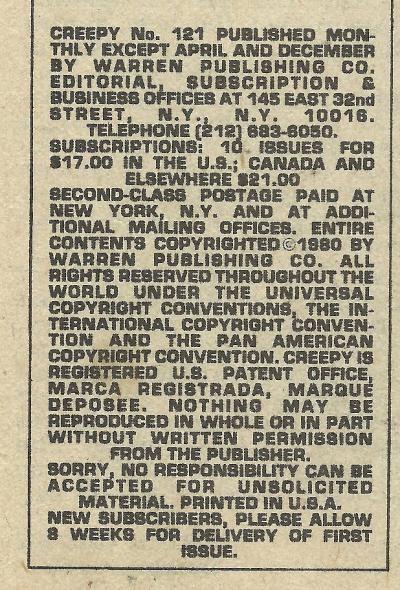 CREEPY No. 121 PUBLISHED MONTHLY EXCEPT APRIL AND DECEMBER BY WARREN PUBLISHING CO. EDITORIAL, SUBSCRIPTION & BUSINESS OFFICES AT 145 EAST 32nd STREET, N.Y., N.Y. 10016. TELEPHONE (212) 683-6050. SUBSCRIPTIONS: 10 ISSUES FOR $17.00 IN THE U.S.; CANADA AND ELSEWHERE $21.00 SECOND-CLASS POSTAGE PAID AT NEW YORK, N.Y. AND AT ADDITIONAL MAILING OFFICES. ENTIRE CONTENTS COPYRIGHTED ©1980 BY WARREN PUBLISHING CO. ALL RIGHTS RESERVED THROUGHOUT THE WORLD UNDER THE UNIVERSAL COPYRIGHT CONVENTIONS, THE INTERNATIONAL COPYRIGHT CONVENTION AND THE PAN AMERICAN COPYRIGHT CONVENTION. CREEPY IS REGISTERED U.S. PATENT OFFICE, MARCA REGISTRADA, MARQUE DEPOSEE. NOTHING MAY BE REPRODUCED IN WHOLE OR IN PART WITHOUT WRITTEN PERMISSION FROM THE PUBLISHER. SORRY, NO RESPONSIBILITY CAN BE ACCEPTED FOR UNSOLICITED MATERIAL. PRINTED IN U.S.A. NEW SUBSCRIBERS, PLEASE ALLOW 8 WEEKS FOR DELIVERY OF FIRST ISSUE.